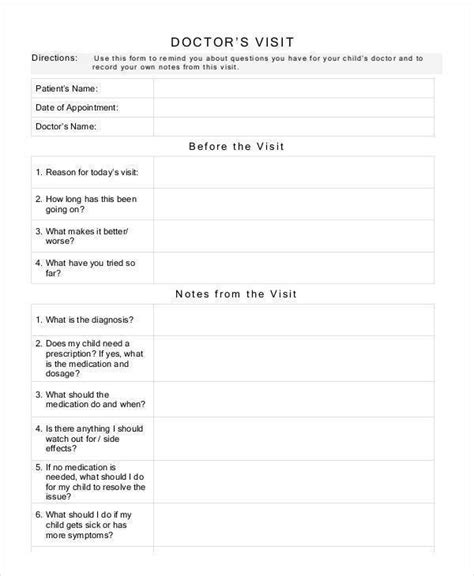 DOCTOR'S VISIT

Directions: Use this form to remind you about questions you have for your child's doctor and to record your own notes from this visit.

| | |
|---|---|
| Patient's Name: | |
| Date of Appointment: | |
| Doctor's Name: | |

Before the Visit

| | |
|---|---|
| 1. Reason for today's visit: | |
| 2. How long has this been going on? | |
| 3. What makes it better/ worse? | |
| 4. What have you tried so far? | |

Notes from the Visit

| | |
|---|---|
| 1. What is the diagnosis? | |
| 2. Does my child need a prescription? If yes, what is the medication and dosage? | |
| 3. What should the medication do and when? | |
| 4. Is there anything I should watch out for / side effects? | |
| 5. If no medication is needed, what should I do for my child to resolve the issue? | |
| 6. What should I do if my child gets sick or has more symptoms? | |